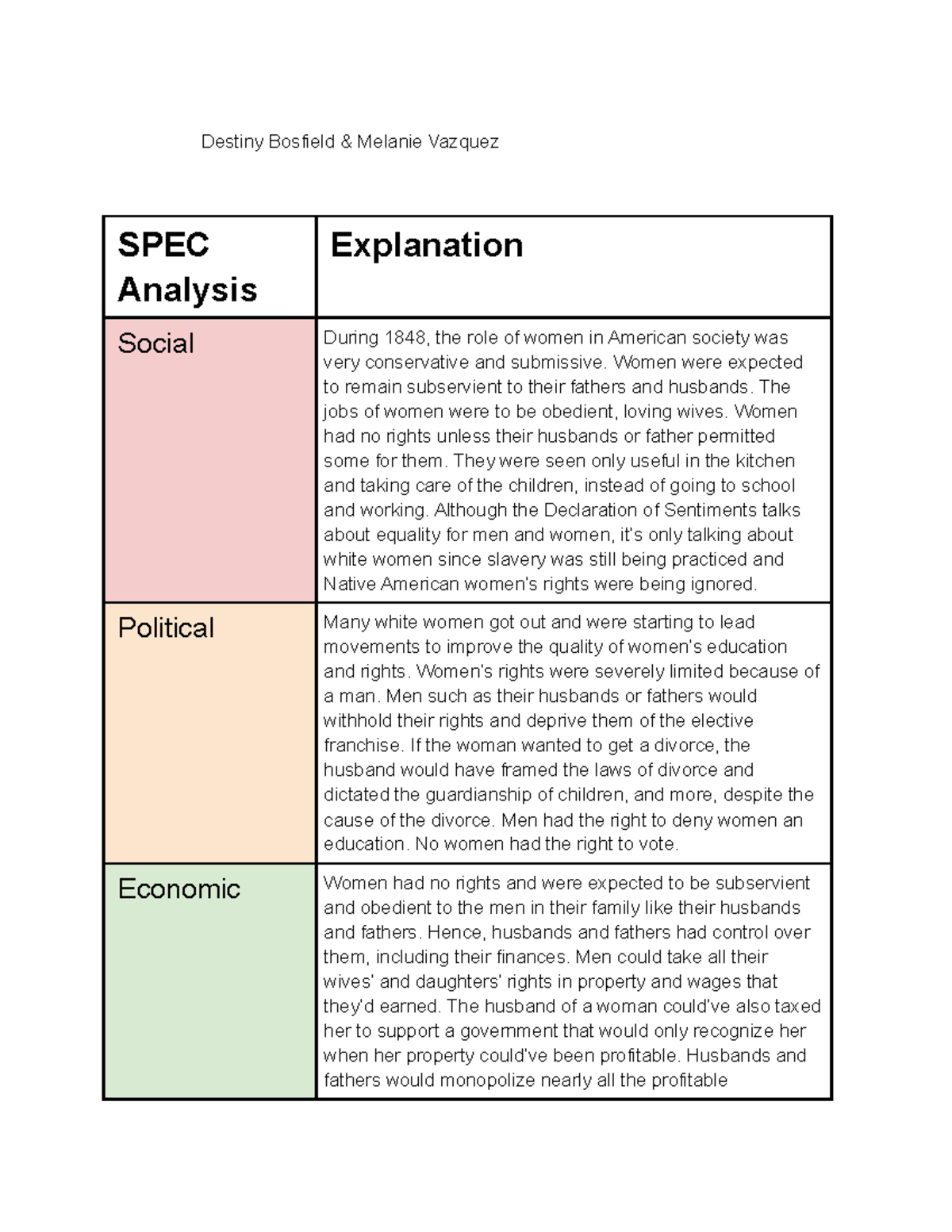 Destiny Bosfield & Melanie Vazquez

| SPEC Analysis | Explanation |
|---|---|
| Social | During 1848, the role of women in American society was very conservative and submissive. Women were expected to remain subservient to their fathers and husbands. The jobs of women were to be obedient, loving wives. Women had no rights unless their husbands or father permitted some for them. They were seen only useful in the kitchen and taking care of the children, instead of going to school and working. Although the Declaration of Sentiments talks about equality for men and women, it's only talking about white women since slavery was still being practiced and Native American women's rights were being ignored. |
| Political | Many white women got out and were starting to lead movements to improve the quality of women's education and rights. Women's rights were severely limited because of a man. Men such as their husbands or fathers would withhold their rights and deprive them of the elective franchise. If the woman wanted to get a divorce, the husband would have framed the laws of divorce and dictated the guardianship of children, and more, despite the cause of the divorce. Men had the right to deny women an education. No women had the right to vote. |
| Economic | Women had no rights and were expected to be subservient and obedient to the men in their family like their husbands and fathers. Hence, husbands and fathers had control over them, including their finances. Men could take all their wives' and daughters' rights in property and wages that they'd earned. The husband of a woman could've also taxed her to support a government that would only recognize her when her property could've been profitable. Husbands and fathers would monopolize nearly all the profitable |